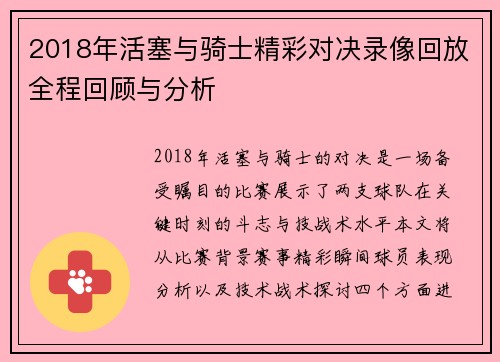 2018年活塞与骑士精彩对决录像回放全程回顾与分析

2018年活塞与骑士的对决是一场备受瞩目的比赛展示了两支球队在关键时刻的斗志与技战术水平本文将从比赛背景赛事精彩瞬间球员表现分析以及技术战术探讨四个方面进